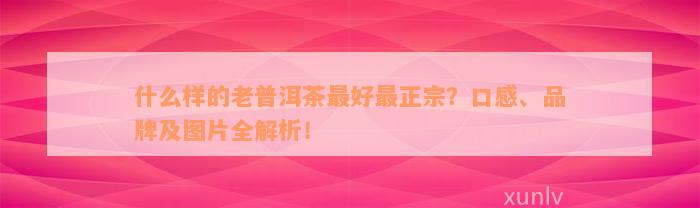 什么样的老普洱茶最好最正宗？口感、品牌及图片全解析！

xunlv